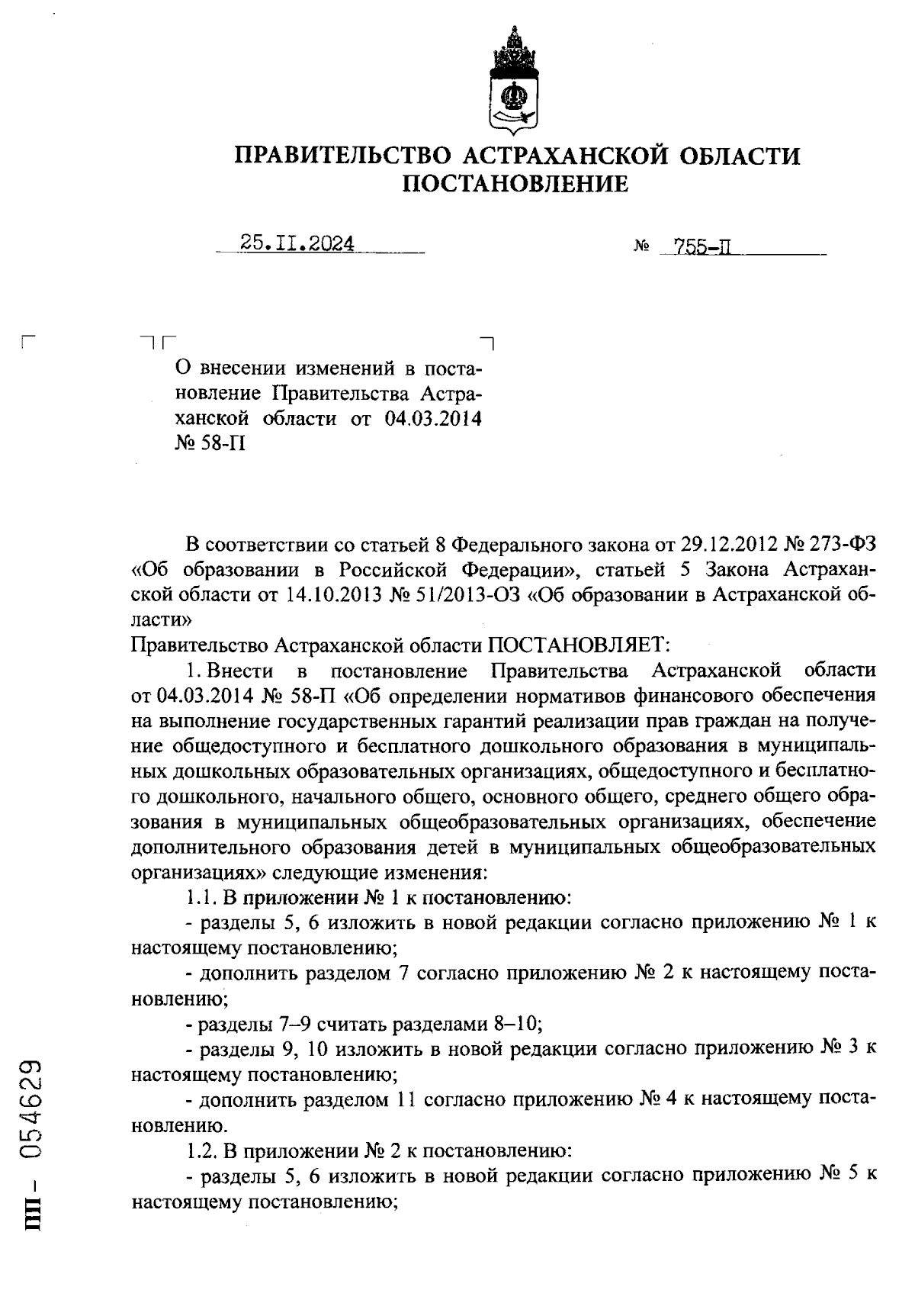 ПРАВИТЕЛЬСТВО АСТРАХАНСКОЙ ОБЛАСТИ
ПОСТАНОВЛЕНИЕ

25.II.2024 № 755-П

О внесении изменений в постановление Правительства Астраханской области от 04.03.2014 № 58-П

В соответствии со статьей 8 Федерального закона от 29.12.2012 № 273-ФЗ «Об образовании в Российской Федерации», статьей 5 Закона Астраханской области от 14.10.2013 № 51/2013-ОЗ «Об образовании в Астраханской области»
Правительство Астраханской области ПОСТАНОВЛЯЕТ:
1. Внести в постановление Правительства Астраханской области от 04.03.2014 № 58-П «Об определении нормативов финансового обеспечения на выполнение государственных гарантий реализации прав граждан на получение общедоступного и бесплатного дошкольного образования в муниципальных дошкольных образовательных организациях, общедоступного и бесплатного дошкольного, начального общего, основного общего, среднего общего образования в муниципальных общеобразовательных организациях, обеспечение дополнительного образования детей в муниципальных общеобразовательных организациях» следующие изменения:
1.1. В приложении № 1 к постановлению:
- разделы 5, 6 изложить в новой редакции согласно приложению № 1 к настоящему постановлению;
- дополнить разделом 7 согласно приложению № 2 к настоящему постановлению;
- разделы 7–9 считать разделами 8–10;
- разделы 9, 10 изложить в новой редакции согласно приложению № 3 к настоящему постановлению;
- дополнить разделом 11 согласно приложению № 4 к настоящему постановлению.
1.2. В приложении № 2 к постановлению:
- разделы 5, 6 изложить в новой редакции согласно приложению № 5 к настоящему постановлению;

ПП – 054629